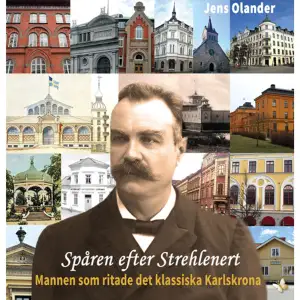 Jens Olander

Spåren efter Strehlenert

Mannen som ritade det klassiska Karlskrona